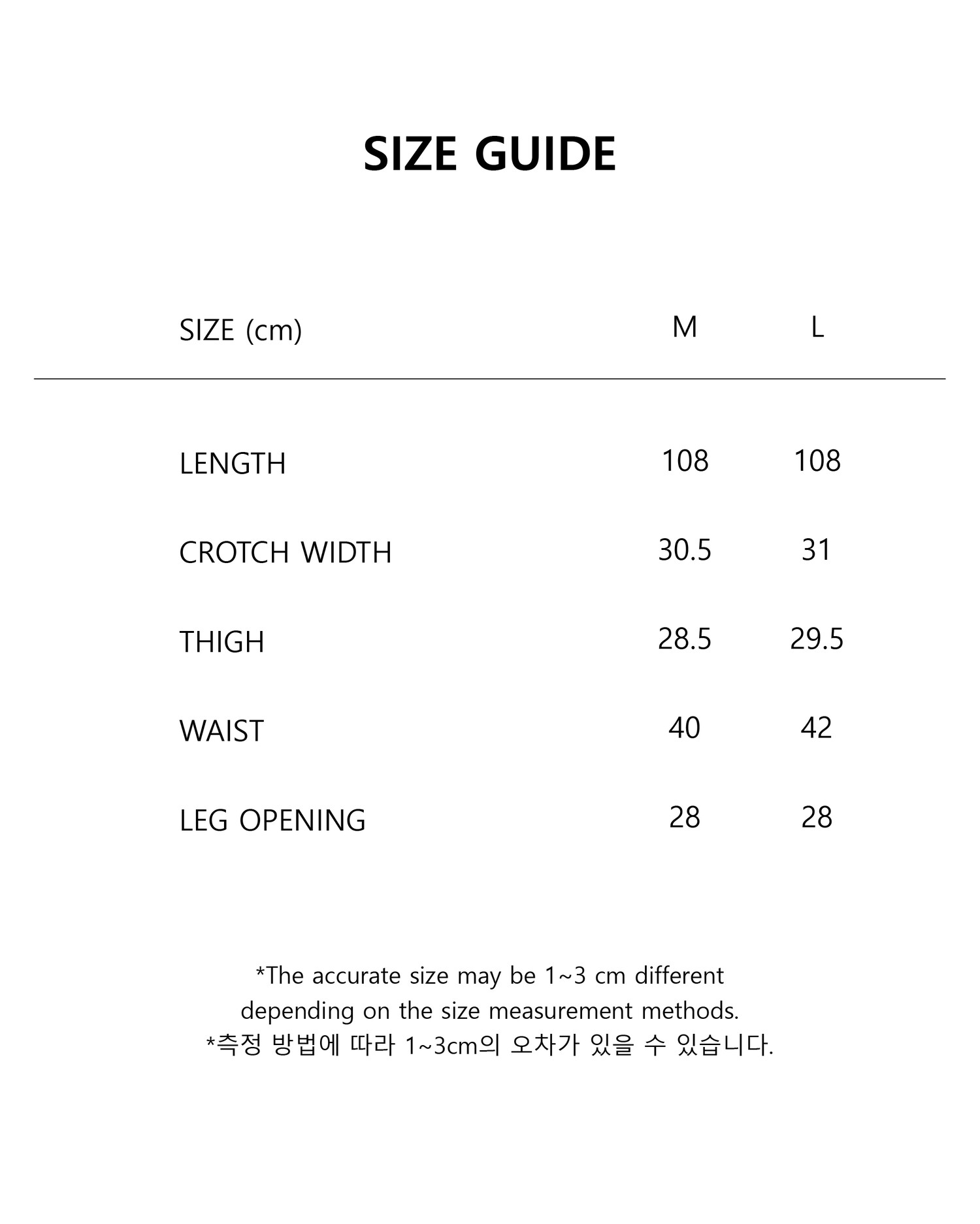 SIZE GUIDE

| SIZE (cm) | M | L |
|---|---|---|
| LENGTH | 108 | 108 |
| CROTCH WIDTH | 30.5 | 31 |
| THIGH | 28.5 | 29.5 |
| WAIST | 40 | 42 |
| LEG OPENING | 28 | 28 |

*The accurate size may be 1~3 cm different depending on the size measurement methods.
*측정 방법에 따라 1~3cm의 오차가 있을 수 있습니다.